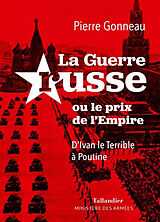 Pierre Gonneau

La Guerre russe

ou le prix de l'Empire

D'Ivan le Terrible à Poutine

Tallandier
MINISTÈRE DES ARMÉES